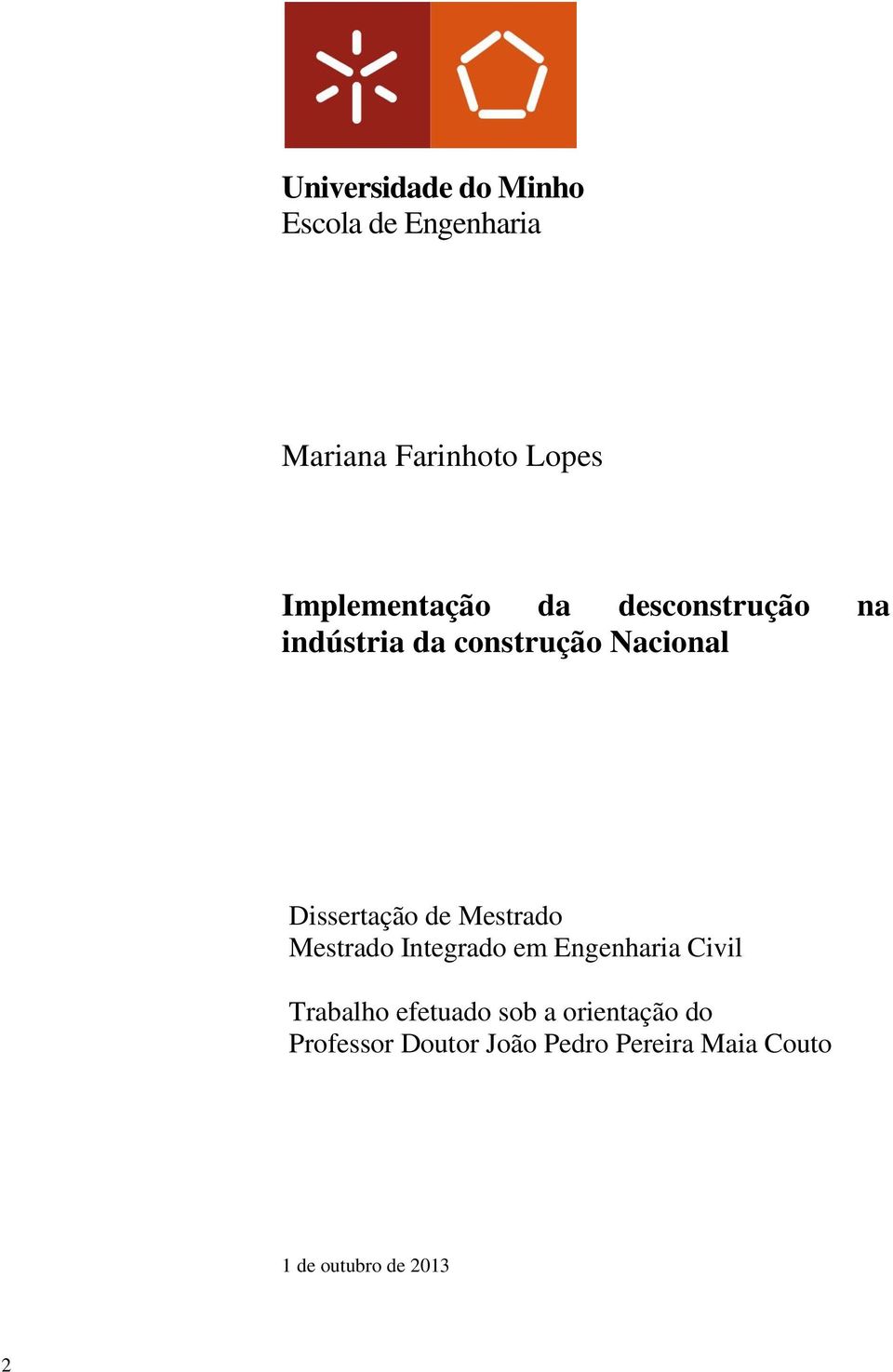 Universidade do Minho
Escola de Engenharia

Mariana Farinhoto Lopes

Implementação da desconstrução na indústria da construção Nacional

Dissertação de Mestrado
Mestrado Integrado em Engenharia Civil

Trabalho efetuado sob a orientação do
Professor Doutor João Pedro Pereira Maia Couto

1 de outubro de 2013

2